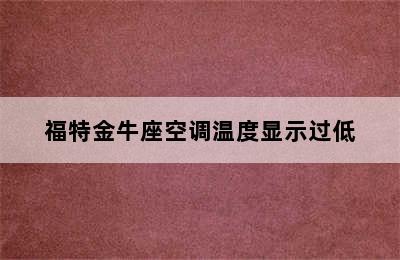 福特金牛座空调温度显示过低